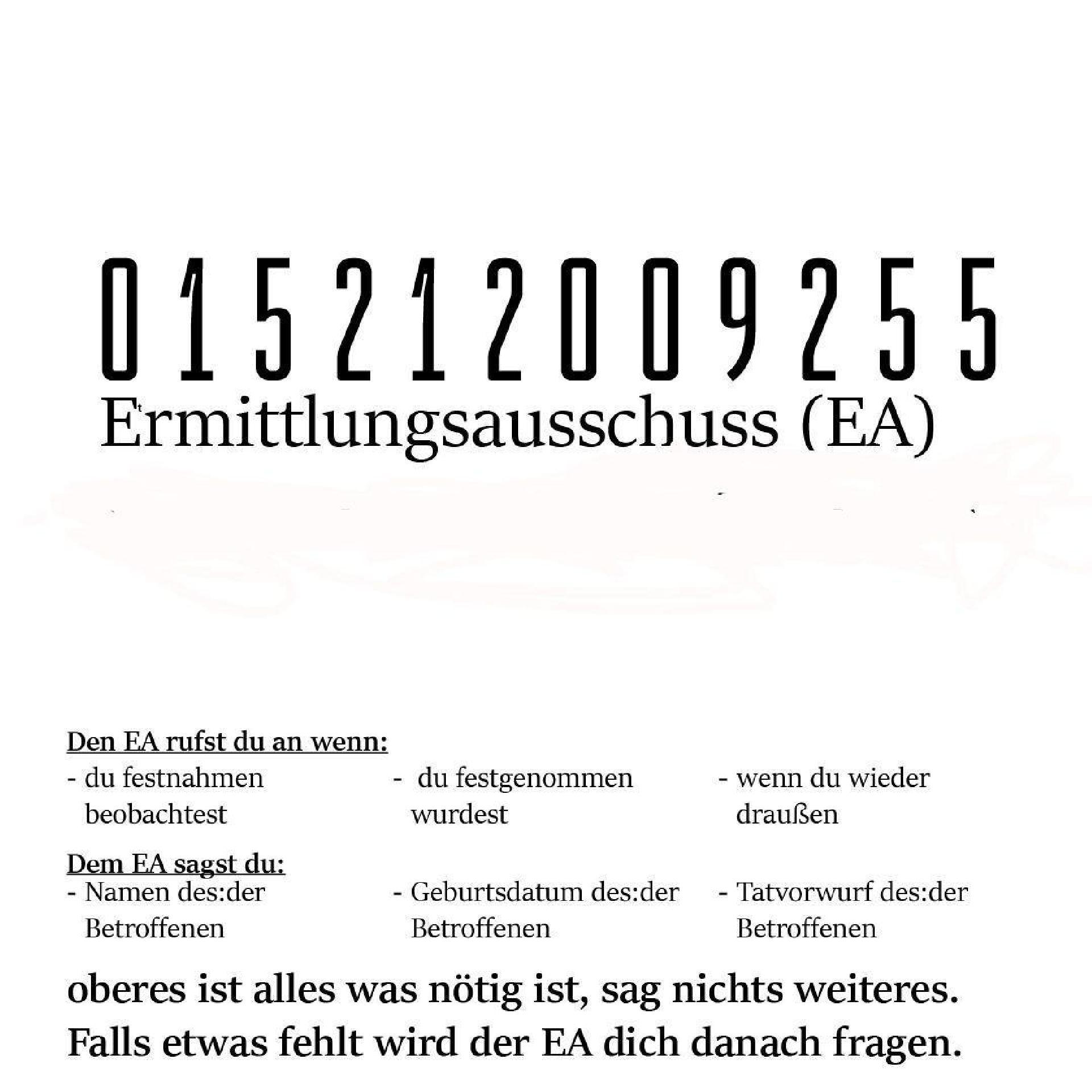 015212009255
Ermittlungsausschuss (EA)

Den EA rufst du an wenn:
- du festnahmen beobachtest
- du festgenommen wurdest
- wenn du wieder draußen

Dem EA sagst du:
- Namen des:der Betroffenen
- Geburtsdatum des:der Betroffenen
- Tatvorwurf des:der Betroffenen

oberes ist alles was nötig ist, sag nichts weiteres. Falls etwas fehlt wird der EA dich danach fragen.